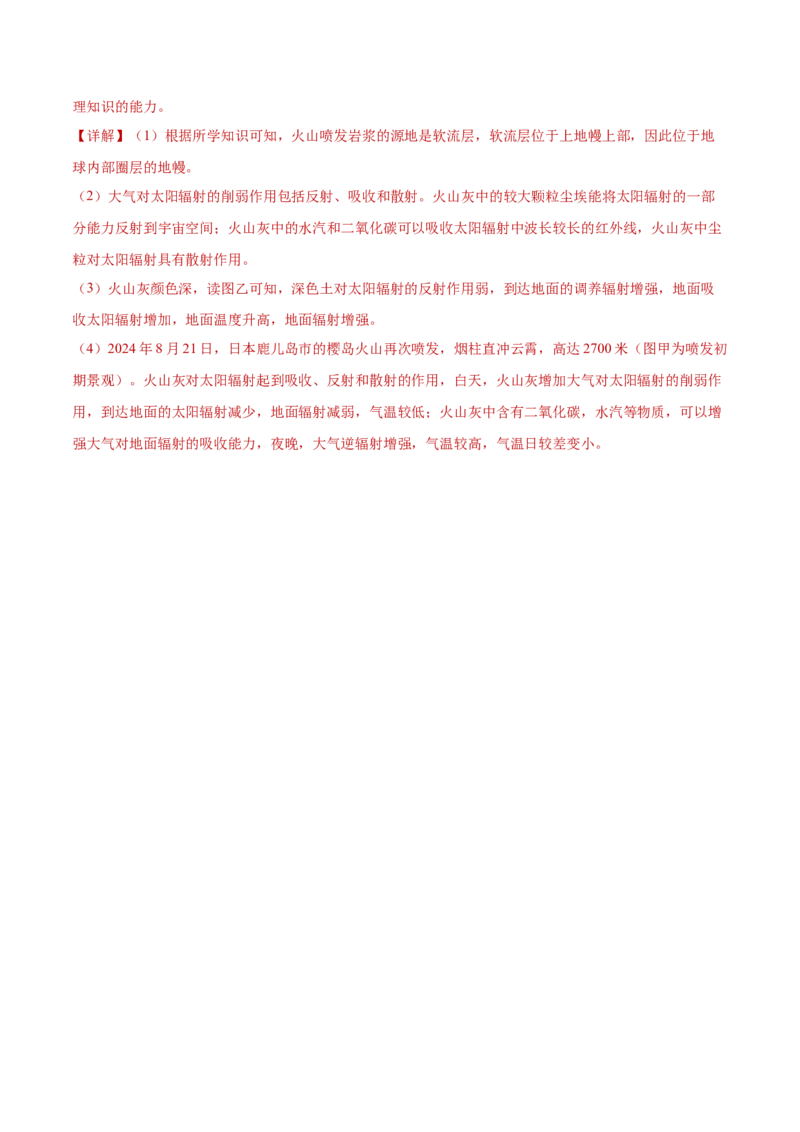 理知识的能力。

【详解】（1）根据所学知识可知，火山喷发岩浆的源地是软流层，软流层位于上地幔上部，因此位于地球内部圈层的地幔。

（2）大气对太阳辐射的削弱作用包括反射、吸收和散射。火山灰中的较大颗粒尘埃能将太阳辐射的一部分能力反射到宇宙空间；火山灰中的水汽和二氧化碳可以吸收太阳辐射中波长较长的红外线，火山灰中尘粒对太阳辐射具有散射作用。

（3）火山灰颜色深，读图乙可知，深色土对太阳辐射的反射作用弱，到达地面的调养辐射增强，地面吸收太阳辐射增加，地面温度升高，地面辐射增强。

（4）2024年8月21日，日本鹿儿岛市的樱岛火山再次喷发，烟柱直冲云霄，高达2700米（图甲为喷发初期景观）。火山灰对太阳辐射起到吸收、反射和散射的作用，白天，火山灰增加大气对太阳辐射的削弱作用，到达地面的太阳辐射减少，地面辐射减弱，气温较低；火山灰中含有二氧化碳，水汽等物质，可以增强大气对地面辐射的吸收能力，夜晚，大气逆辐射增强，气温较高，气温日较差变小。